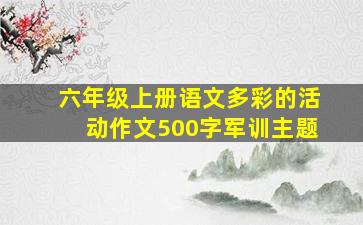 六年级上册语文多彩的活动作文500字军训主题